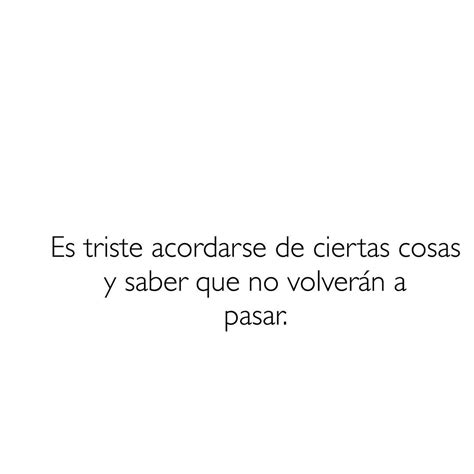 Es triste acordarse de ciertas cosas y saber que no volverán a pasar.